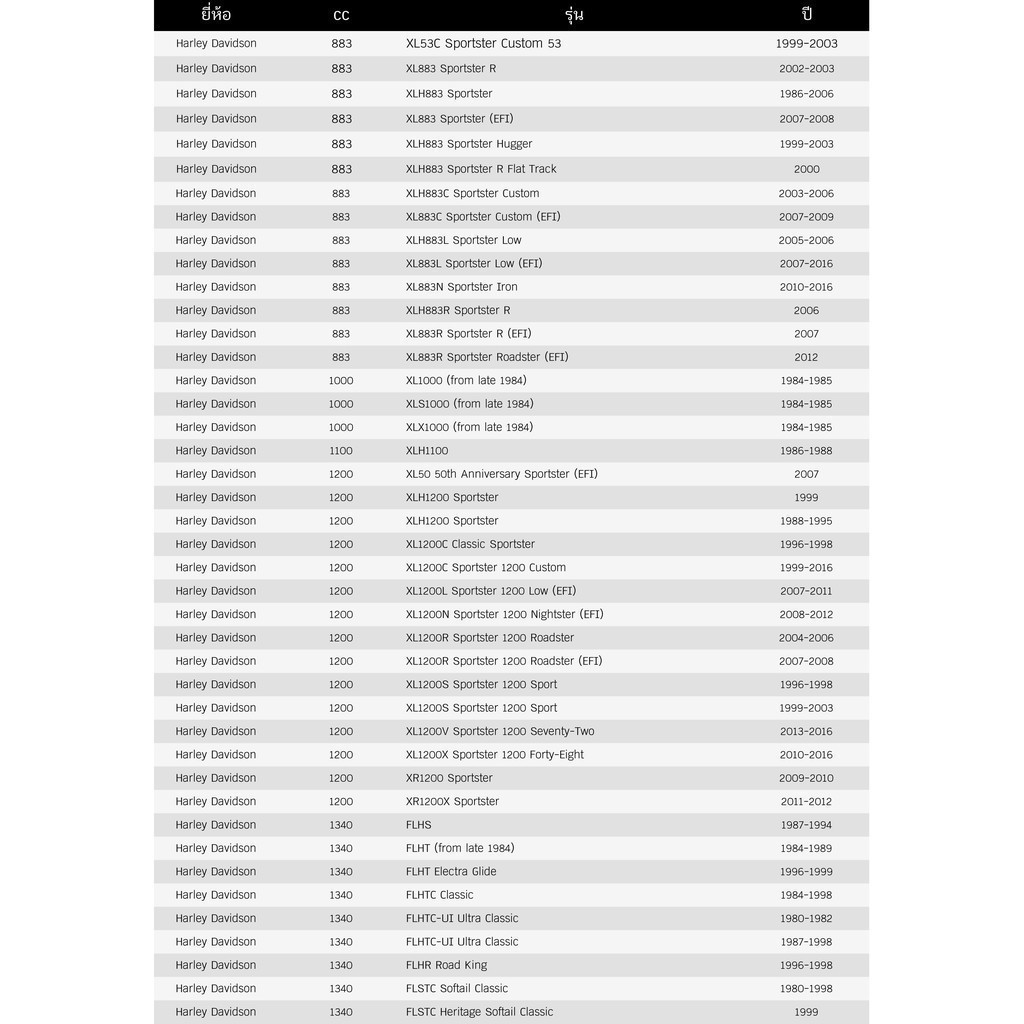 | ยี่ห้อ | cc | รุ่น | ปี |
|---|---|---|---|
| Harley Davidson | 883 | XL53C Sportster Custom 53 | 1999-2003 |
| Harley Davidson | 883 | XL883 Sportster R | 2002-2003 |
| Harley Davidson | 883 | XLH883 Sportster | 1986-2006 |
| Harley Davidson | 883 | XL883 Sportster (EFI) | 2007-2008 |
| Harley Davidson | 883 | XLH883 Sportster Hugger | 1999-2003 |
| Harley Davidson | 883 | XLH883 Sportster R Flat Track | 2000 |
| Harley Davidson | 883 | XLH883C Sportster Custom | 2003-2006 |
| Harley Davidson | 883 | XL883C Sportster Custom (EFI) | 2007-2009 |
| Harley Davidson | 883 | XLH883L Sportster Low | 2005-2006 |
| Harley Davidson | 883 | XL883L Sportster Low (EFI) | 2007-2016 |
| Harley Davidson | 883 | XL883N Sportster Iron | 2010-2016 |
| Harley Davidson | 883 | XLH883R Sportster R | 2006 |
| Harley Davidson | 883 | XL883R Sportster R (EFI) | 2007 |
| Harley Davidson | 883 | XL883R Sportster Roadster (EFI) | 2012 |
| Harley Davidson | 1000 | XL1000 (from late 1984) | 1984-1985 |
| Harley Davidson | 1000 | XLS1000 (from late 1984) | 1984-1985 |
| Harley Davidson | 1000 | XLX1000 (from late 1984) | 1984-1985 |
| Harley Davidson | 1100 | XLH1100 | 1986-1988 |
| Harley Davidson | 1200 | XL50 50th Anniversary Sportster (EFI) | 2007 |
| Harley Davidson | 1200 | XLH1200 Sportster | 1999 |
| Harley Davidson | 1200 | XLH1200 Sportster | 1988-1995 |
| Harley Davidson | 1200 | XL1200C Classic Sportster | 1996-1998 |
| Harley Davidson | 1200 | XL1200C Sportster 1200 Custom | 1999-2016 |
| Harley Davidson | 1200 | XL1200L Sportster 1200 Low (EFI) | 2007-2011 |
| Harley Davidson | 1200 | XL1200N Sportster 1200 Nightster (EFI) | 2008-2012 |
| Harley Davidson | 1200 | XL1200R Sportster 1200 Roadster | 2004-2006 |
| Harley Davidson | 1200 | XL1200R Sportster 1200 Roadster (EFI) | 2007-2008 |
| Harley Davidson | 1200 | XL1200S Sportster 1200 Sport | 1996-1998 |
| Harley Davidson | 1200 | XL1200S Sportster 1200 Sport | 1999-2003 |
| Harley Davidson | 1200 | XL1200V Sportster 1200 Seventy-Two | 2013-2016 |
| Harley Davidson | 1200 | XL1200X Sportster 1200 Forty-Eight | 2010-2016 |
| Harley Davidson | 1200 | XR1200 Sportster | 2009-2010 |
| Harley Davidson | 1200 | XR1200X Sportster | 2011-2012 |
| Harley Davidson | 1340 | FLHS | 1987-1994 |
| Harley Davidson | 1340 | FLHT (from late 1984) | 1984-1989 |
| Harley Davidson | 1340 | FLHT Electra Glide | 1996-1999 |
| Harley Davidson | 1340 | FLHTC Classic | 1984-1998 |
| Harley Davidson | 1340 | FLHTC-UI Ultra Classic | 1980-1982 |
| Harley Davidson | 1340 | FLHTC-UI Ultra Classic | 1987-1998 |
| Harley Davidson | 1340 | FLHR Road King | 1996-1998 |
| Harley Davidson | 1340 | FLSTC Softail Classic | 1980-1998 |
| Harley Davidson | 1340 | FLSTC Heritage Softail Classic | 1999 |